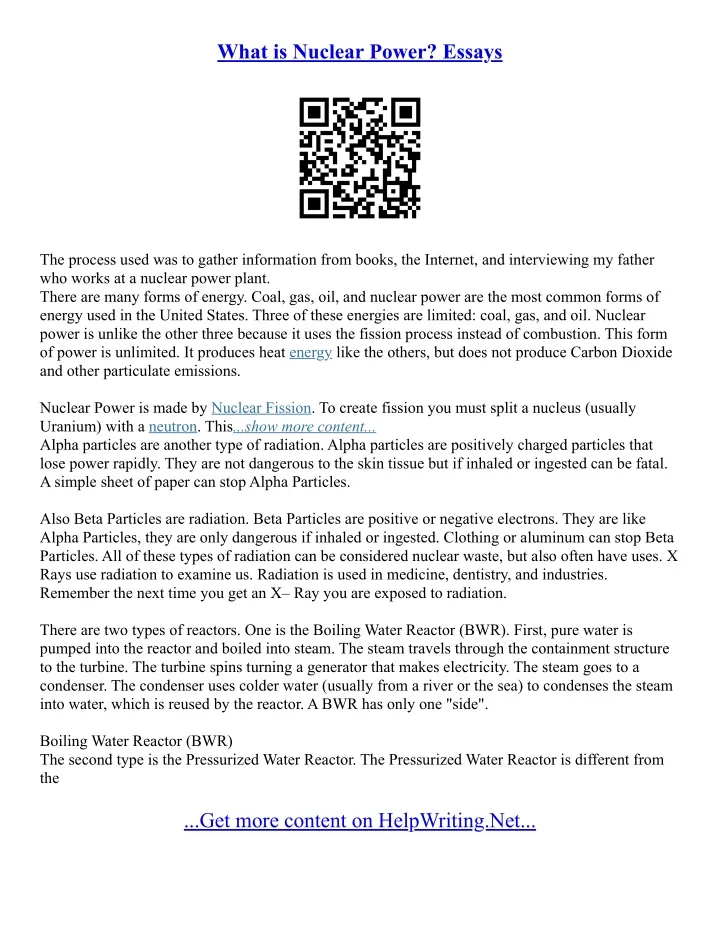 What is Nuclear Power? Essays

The process used was to gather information from books, the Internet, and interviewing my father who works at a nuclear power plant.
There are many forms of energy. Coal, gas, oil, and nuclear power are the most common forms of energy used in the United States. Three of these energies are limited: coal, gas, and oil. Nuclear power is unlike the other three because it uses the fission process instead of combustion. This form of power is unlimited. It produces heat energy like the others, but does not produce Carbon Dioxide and other particulate emissions.

Nuclear Power is made by Nuclear Fission. To create fission you must split a nucleus (usually Uranium) with a neutron. This...show more content...
Alpha particles are another type of radiation. Alpha particles are positively charged particles that lose power rapidly. They are not dangerous to the skin tissue but if inhaled or ingested can be fatal. A simple sheet of paper can stop Alpha Particles.

Also Beta Particles are radiation. Beta Particles are positive or negative electrons. They are like Alpha Particles, they are only dangerous if inhaled or ingested. Clothing or aluminum can stop Beta Particles. All of these types of radiation can be considered nuclear waste, but also often have uses. X Rays use radiation to examine us. Radiation is used in medicine, dentistry, and industries. Remember the next time you get an X– Ray you are exposed to radiation.

There are two types of reactors. One is the Boiling Water Reactor (BWR). First, pure water is pumped into the reactor and boiled into steam. The steam travels through the containment structure to the turbine. The turbine spins turning a generator that makes electricity. The steam goes to a condenser. The condenser uses colder water (usually from a river or the sea) to condenses the steam into water, which is reused by the reactor. A BWR has only one "side".

Boiling Water Reactor (BWR)
The second type is the Pressurized Water Reactor. The Pressurized Water Reactor is different from the

...Get more content on HelpWriting.Net...